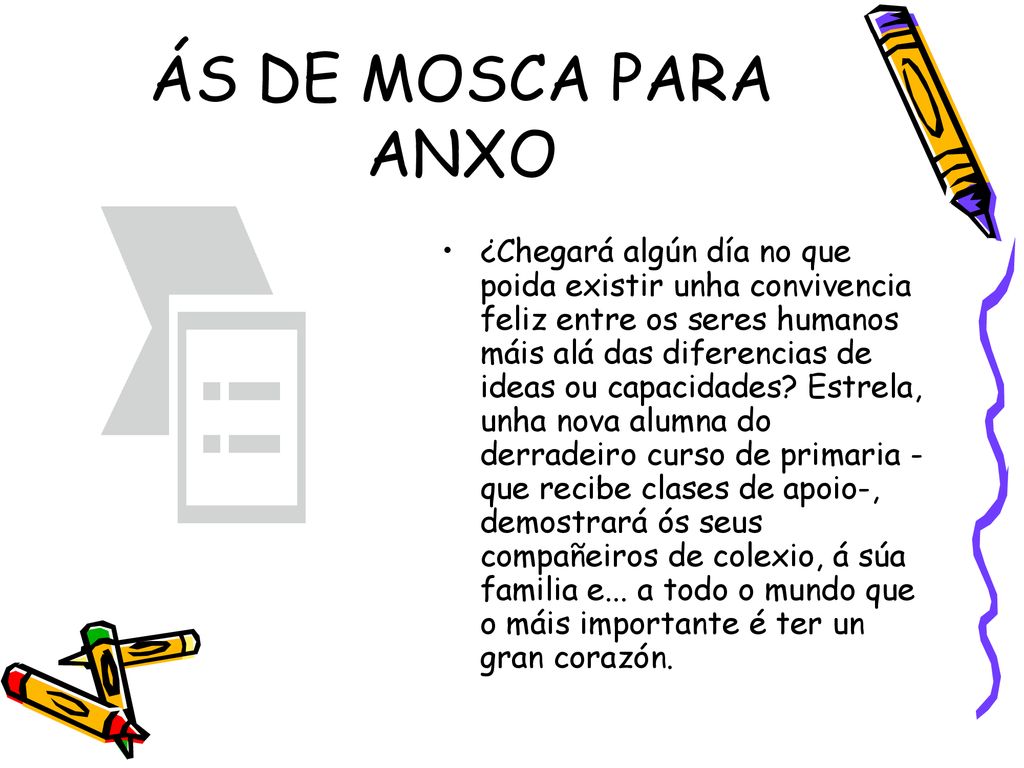 ÁS DE MOSCA PARA ANXO

• ¿Chegará algún día no que poida existir unha convivencia feliz entre os seres humanos máis alá das diferencias de ideas ou capacidades? Estrela, unha nova alumna do derradeiro curso de primaria -que recibe clases de apoio-, demostrará ós seus compañeiros de colexio, á súa familia e... a todo o mundo que o máis importante é ter un gran corazón.